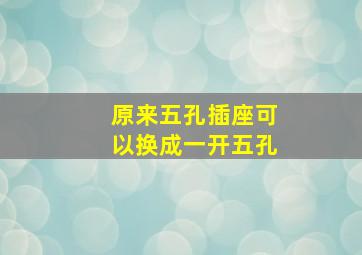 原来五孔插座可以换成一开五孔